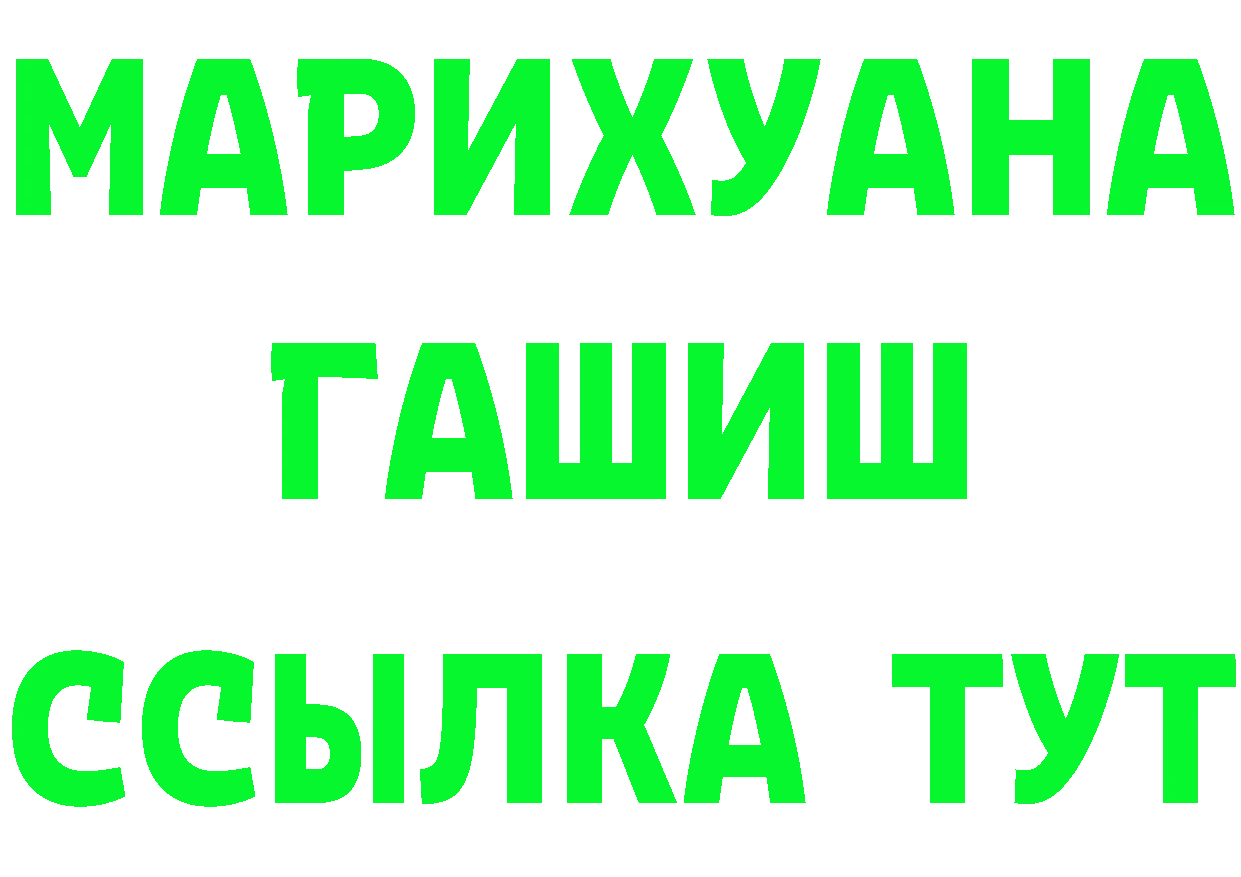 МАРИХУАНА
ГАШИШ
ССЫЛКА ТУТ